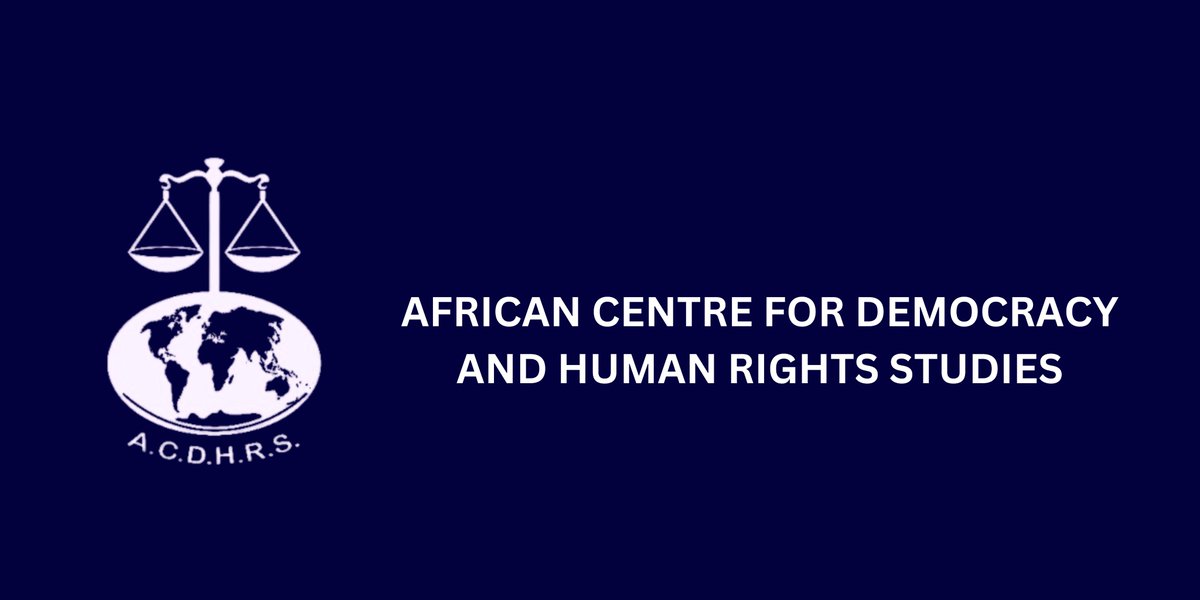 A.C.D.H.R.S.

AFRICAN CENTRE FOR DEMOCRACY AND HUMAN RIGHTS STUDIES